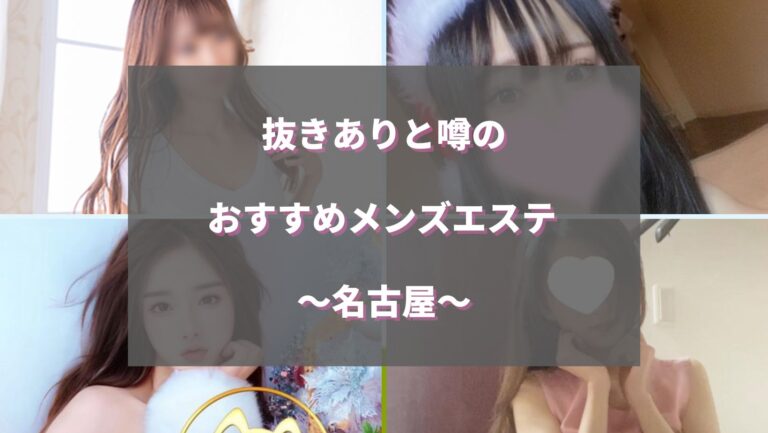 抜きありと噂の

おすすめメンズエステ

〜名古屋〜